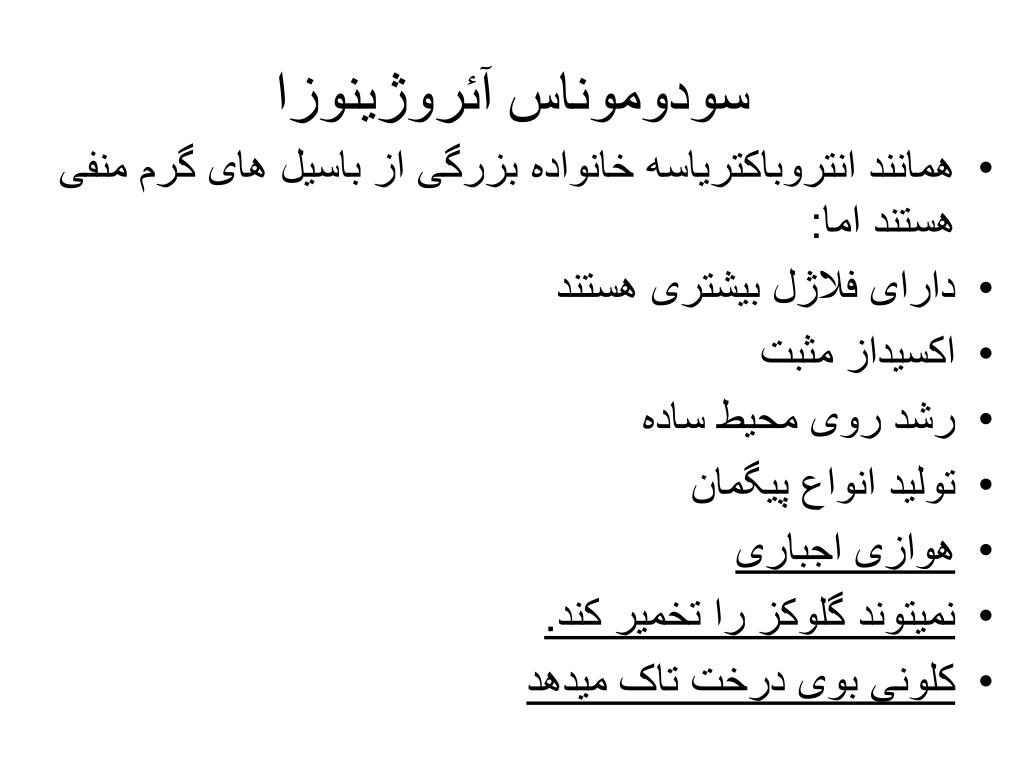 سودوموناس آئروژینوزا

• همانند انتروباکتریاسه خانواده بزرگی از باسیل های گرم منفی هستند اما:
• دارای فلاژل بیشتری هستند
• اکسیداز مثبت
• رشد روی محیط ساده
• تولید انواع پیگمان
• هوازی اجباری
• نمیتوند گلوکز را تخمیر کند.
• کلونی بوی درخت تاک میدهد